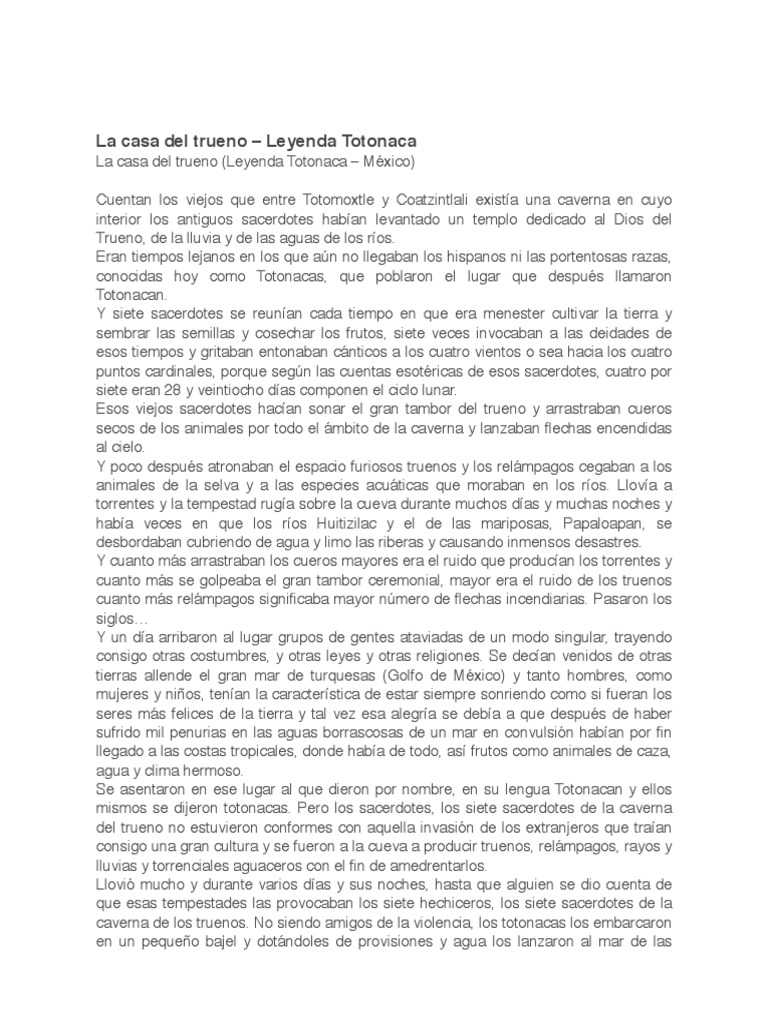 La casa del trueno – Leyenda Totonaca
La casa del trueno (Leyenda Totonaca – México)

Cuentan los viejos que entre Totomoxtle y Coatzintlali existía una caverna en cuyo interior los antiguos sacerdotes habían levantado un templo dedicado al Dios del Trueno, de la lluvia y de las aguas de los ríos.
Eran tiempos lejanos en los que aún no llegaban los hispanos ni las portentosas razas, conocidas hoy como Totonacas, que poblaron el lugar que después llamaron Totonacan.
Y siete sacerdotes se reunían cada tiempo en que era menester cultivar la tierra y sembrar las semillas y cosechar los frutos, siete veces invocaban a las deidades de esos tiempos y gritaban entonaban cánticos a los cuatro vientos o sea hacia los cuatro puntos cardinales, porque según las cuentas esotéricas de esos sacerdotes, cuatro por siete eran 28 y veintiocho días componen el ciclo lunar.
Esos viejos sacerdotes hacían sonar el gran tambor del trueno y arrastraban cueros secos de los animales por todo el ámbito de la caverna y lanzaban flechas encendidas al cielo.
Y poco después atronaban el espacio furiosos truenos y los relámpagos cegaban a los animales de la selva y a las especies acuáticas que moraban en los ríos. Llovía a torrentes y la tempestad rugía sobre la cueva durante muchos días y muchas noches y había veces en que los ríos Huitizilac y el de las mariposas, Papaloapan, se desbordaban cubriendo de agua y limo las riberas y causando inmensos desastres.
Y cuanto más arrastraban los cueros mayores era el ruido que producían los torrentes y cuanto más se golpeaba el gran tambor ceremonial, mayor era el ruido de los truenos cuanto más relámpagos significaba mayor número de flechas incendiarias. Pasaron los siglos…
Y un día arribaron al lugar grupos de gentes ataviadas de un modo singular, trayendo consigo otras costumbres, y otras leyes y otras religiones. Se decían venidos de otras tierras allende el gran mar de turquesas (Golfo de México) y tanto hombres, como mujeres y niños, tenían la característica de estar siempre sonriendo como si fueran los seres más felices de la tierra y tal vez esa alegría se debía a que después de haber sufrido mil penurias en las aguas borrascosas de un mar en convulsión habían por fin llegado a las costas tropicales, donde había de todo, así frutos como animales de caza, agua y clima hermoso.
Se asentaron en ese lugar al que dieron por nombre, en su lengua Totonacan y ellos mismos se dijeron totonacas. Pero los sacerdotes, los siete sacerdotes de la caverna del trueno no estuvieron conformes con aquella invasión de los extranjeros que traían consigo una gran cultura y se fueron a la cueva a producir truenos, relámpagos, rayos y lluvias y torrenciales aguaceros con el fin de amedrentarlos.
Llovió mucho y durante varios días y sus noches, hasta que alguien se dio cuenta de que esas tempestades las provocaban los siete hechiceros, los siete sacerdotes de la caverna de los truenos. No siendo amigos de la violencia, los totonacas los embarcaron en un pequeño bajel y dotándoles de provisiones y agua los lanzaron al mar de las